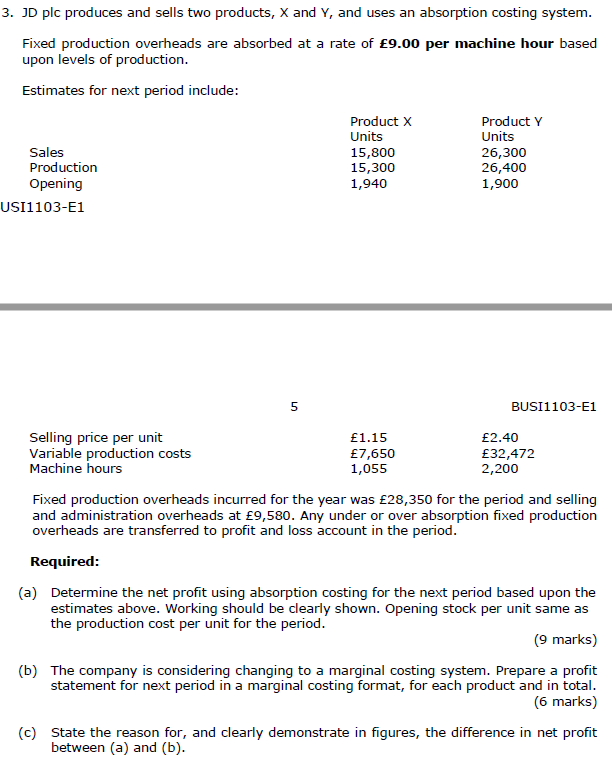 3. JD plc produces and sells two products, X and Y, and uses an absorption costing system.

Fixed production overheads are absorbed at a rate of **£9.00 per machine hour** based upon levels of production.

Estimates for next period include:

| | Product X Units | Product Y Units |
|---|---|---|
| Sales | 15,800 | 26,300 |
| Production | 15,300 | 26,400 |
| Opening | 1,940 | 1,900 |

USI1103-E1

5

BUSI1103-E1

| | | |
|---|---|---|
| Selling price per unit | £1.15 | £2.40 |
| Variable production costs | £7,650 | £32,472 |
| Machine hours | 1,055 | 2,200 |

Fixed production overheads incurred for the year was £28,350 for the period and selling and administration overheads at £9,580. Any under or over absorption fixed production overheads are transferred to profit and loss account in the period.

**Required:**

(a) Determine the net profit using absorption costing for the next period based upon the estimates above. Working should be clearly shown. Opening stock per unit same as the production cost per unit for the period.

(9 marks)

(b) The company is considering changing to a marginal costing system. Prepare a profit statement for next period in a marginal costing format, for each product and in total.

(6 marks)

(c) State the reason for, and clearly demonstrate in figures, the difference in net profit between (a) and (b).